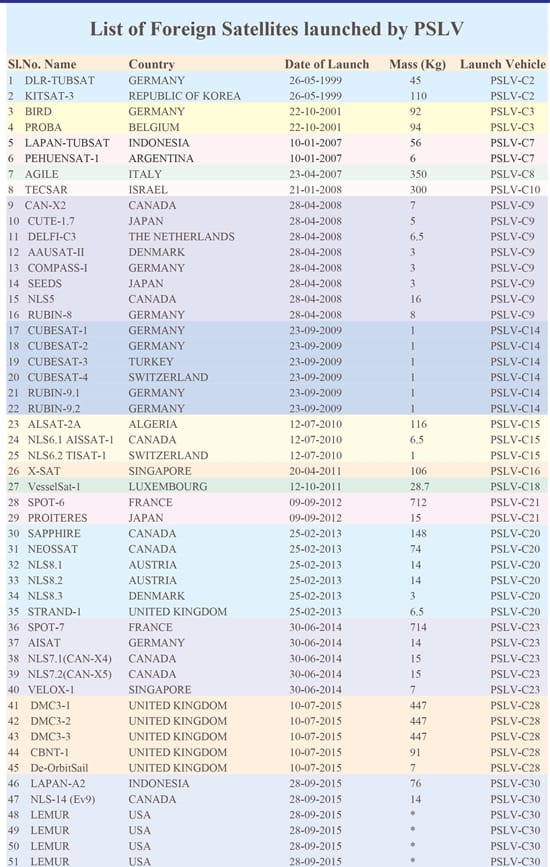 List of Foreign Satellites launched by PSLV

| Sl.No. | Name | Country | Date of Launch | Mass (Kg) | Launch Vehicle |
|---|---|---|---|---|---|
| 1 | DLR-TUBSAT | GERMANY | 26-05-1999 | 45 | PSLV-C2 |
| 2 | KITSAT-3 | REPUBLIC OF KOREA | 26-05-1999 | 110 | PSLV-C2 |
| 3 | BIRD | GERMANY | 22-10-2001 | 92 | PSLV-C3 |
| 4 | PROBA | BELGIUM | 22-10-2001 | 94 | PSLV-C3 |
| 5 | LAPAN-TUBSAT | INDONESIA | 10-01-2007 | 56 | PSLV-C7 |
| 6 | PEHUENSAT-1 | ARGENTINA | 10-01-2007 | 6 | PSLV-C7 |
| 7 | AGILE | ITALY | 23-04-2007 | 350 | PSLV-C8 |
| 8 | TECSAR | ISRAEL | 21-01-2008 | 300 | PSLV-C10 |
| 9 | CAN-X2 | CANADA | 28-04-2008 | 7 | PSLV-C9 |
| 10 | CUTE-1.7 | JAPAN | 28-04-2008 | 5 | PSLV-C9 |
| 11 | DELFI-C3 | THE NETHERLANDS | 28-04-2008 | 6.5 | PSLV-C9 |
| 12 | AAUSAT-II | DENMARK | 28-04-2008 | 3 | PSLV-C9 |
| 13 | COMPASS-I | GERMANY | 28-04-2008 | 3 | PSLV-C9 |
| 14 | SEEDS | JAPAN | 28-04-2008 | 3 | PSLV-C9 |
| 15 | NLS5 | CANADA | 28-04-2008 | 16 | PSLV-C9 |
| 16 | RUBIN-8 | GERMANY | 28-04-2008 | 8 | PSLV-C9 |
| 17 | CUBESAT-1 | GERMANY | 23-09-2009 | 1 | PSLV-C14 |
| 18 | CUBESAT-2 | GERMANY | 23-09-2009 | 1 | PSLV-C14 |
| 19 | CUBESAT-3 | TURKEY | 23-09-2009 | 1 | PSLV-C14 |
| 20 | CUBESAT-4 | SWITZERLAND | 23-09-2009 | 1 | PSLV-C14 |
| 21 | RUBIN-9.1 | GERMANY | 23-09-2009 | 1 | PSLV-C14 |
| 22 | RUBIN-9.2 | GERMANY | 23-09-2009 | 1 | PSLV-C14 |
| 23 | ALSAT-2A | ALGERIA | 12-07-2010 | 116 | PSLV-C15 |
| 24 | NLS6.1 AISSAT-1 | CANADA | 12-07-2010 | 6.5 | PSLV-C15 |
| 25 | NLS6.2 TISAT-1 | SWITZERLAND | 12-07-2010 | 1 | PSLV-C15 |
| 26 | X-SAT | SINGAPORE | 20-04-2011 | 106 | PSLV-C16 |
| 27 | VesselSat-1 | LUXEMBOURG | 12-10-2011 | 28.7 | PSLV-C18 |
| 28 | SPOT-6 | FRANCE | 09-09-2012 | 712 | PSLV-C21 |
| 29 | PROITERES | JAPAN | 09-09-2012 | 15 | PSLV-C21 |
| 30 | SAPPHIRE | CANADA | 25-02-2013 | 148 | PSLV-C20 |
| 31 | NEOSSAT | CANADA | 25-02-2013 | 74 | PSLV-C20 |
| 32 | NLS8.1 | AUSTRIA | 25-02-2013 | 14 | PSLV-C20 |
| 33 | NLS8.2 | AUSTRIA | 25-02-2013 | 14 | PSLV-C20 |
| 34 | NLS8.3 | DENMARK | 25-02-2013 | 3 | PSLV-C20 |
| 35 | STRAND-1 | UNITED KINGDOM | 25-02-2013 | 6.5 | PSLV-C20 |
| 36 | SPOT-7 | FRANCE | 30-06-2014 | 714 | PSLV-C23 |
| 37 | AISAT | GERMANY | 30-06-2014 | 14 | PSLV-C23 |
| 38 | NLS7.1(CAN-X4) | CANADA | 30-06-2014 | 15 | PSLV-C23 |
| 39 | NLS7.2(CAN-X5) | CANADA | 30-06-2014 | 15 | PSLV-C23 |
| 40 | VELOX-1 | SINGAPORE | 30-06-2014 | 7 | PSLV-C23 |
| 41 | DMC3-1 | UNITED KINGDOM | 10-07-2015 | 447 | PSLV-C28 |
| 42 | DMC3-2 | UNITED KINGDOM | 10-07-2015 | 447 | PSLV-C28 |
| 43 | DMC3-3 | UNITED KINGDOM | 10-07-2015 | 447 | PSLV-C28 |
| 44 | CBNT-1 | UNITED KINGDOM | 10-07-2015 | 91 | PSLV-C28 |
| 45 | De-OrbitSail | UNITED KINGDOM | 10-07-2015 | 7 | PSLV-C28 |
| 46 | LAPAN-A2 | INDONESIA | 28-09-2015 | 76 | PSLV-C30 |
| 47 | NLS-14 (Ev9) | CANADA | 28-09-2015 | 14 | PSLV-C30 |
| 48 | LEMUR | USA | 28-09-2015 | * | PSLV-C30 |
| 49 | LEMUR | USA | 28-09-2015 | * | PSLV-C30 |
| 50 | LEMUR | USA | 28-09-2015 | * | PSLV-C30 |
| 51 | LEMUR | USA | 28-09-2015 | * | PSLV-C30 |